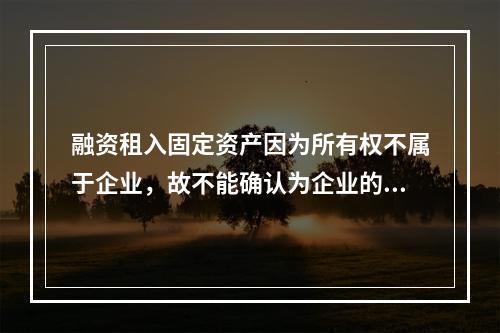 融资租入固定资产因为所有权不属于企业，故不能确认为企业的...